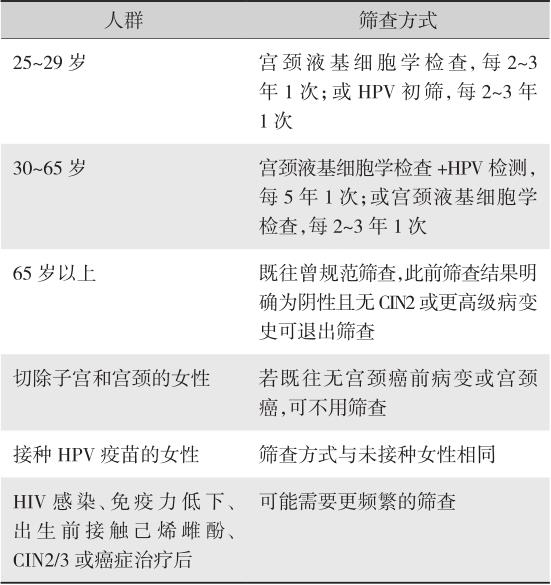 | 人群 | 筛查方式 |
|---|---|
| 25~29 岁 | 宫颈液基细胞学检查,每 2~3 年 1 次;或 HPV 初筛,每 2~3 年 1 次 |
| 30~65 岁 | 宫颈液基细胞学检查 +HPV 检测,每 5 年 1 次;或宫颈液基细胞学检查,每 2~3 年 1 次 |
| 65 岁以上 | 既往曾规范筛查,此前筛查结果明确为阴性且无 CIN2 或更高级病变史可退出筛查 |
| 切除子宫和宫颈的女性 | 若既往无宫颈癌前病变或宫颈癌,可不用筛查 |
| 接种 HPV 疫苗的女性 | 筛查方式与未接种女性相同 |
| HIV 感染、免疫力低下、出生前接触己烯雌酚、CIN2/3 或癌症治疗后 | 可能需要更频繁的筛查 |